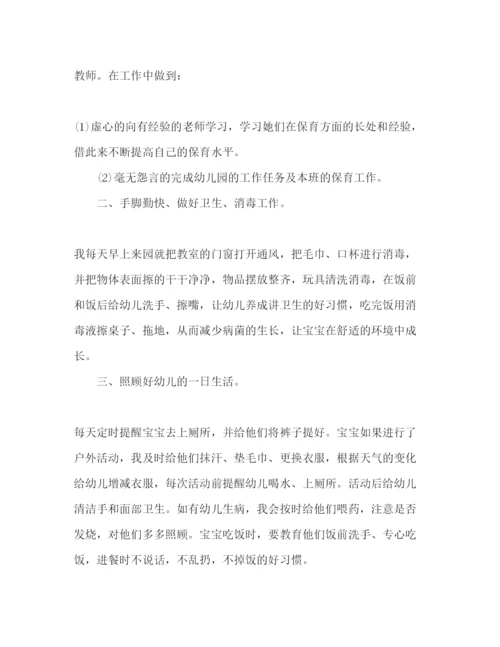 教师。在工作中做到：

⑴虚心的向有经验的老师学习，学习她们在保育方面的长处和经验，借此来不断提高自己的保育水平。

⑵毫无怨言的完成幼儿园的工作任务及本班的保育工作。

二、手脚勤快、做好卫生、消毒工作。

我每天早上来园就把教室的门窗打开通风，把毛巾、口杯进行消毒，并把物体表面擦的干干净净，物品摆放整齐，玩具清洗消毒，在饭前和饭后给幼儿洗手、擦嘴，让幼儿养成讲卫生的好习惯，吃完饭用消毒液擦桌子、拖地，从而减少病菌的生长，让宝宝在舒适的环境中成长。

三、照顾好幼儿的一日生活。

每天定时提醒宝宝去上厕所，并给他们将裤子提好。宝宝如果进行了户外活动，我及时给他们抹汗、垫毛巾、更换衣服，根据天气的变化给幼儿增减衣服，每次活动前提醒幼儿喝水、上厕所。活动后给幼儿清洁手和面部卫生。如有幼儿生病，我会按时给他们喂药，注意是否发烧，对他们多多照顾。宝宝吃饭时，要教育他们饭前洗手、专心吃饭，进餐时不说话，不乱扔，不掉饭的好习惯。